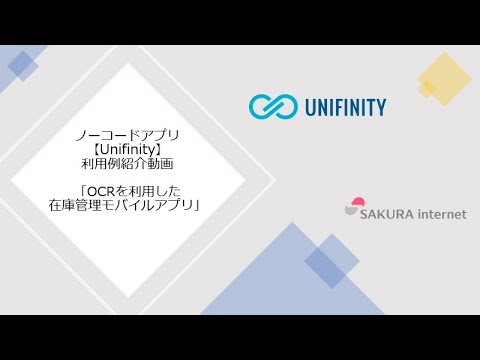 ノーコードアプリ
【Unifinity】
利用例紹介動画

「OCRを利用した
在庫管理モバイルアプリ」

UNIFINITY

SAKURA internet